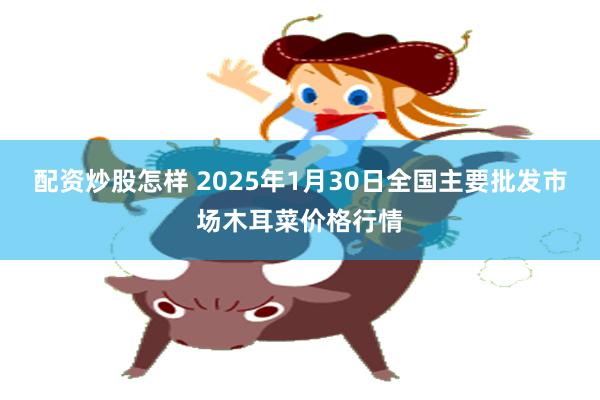 配资炒股怎样 2025年1月30日全国主要批发市场木耳菜价格行情